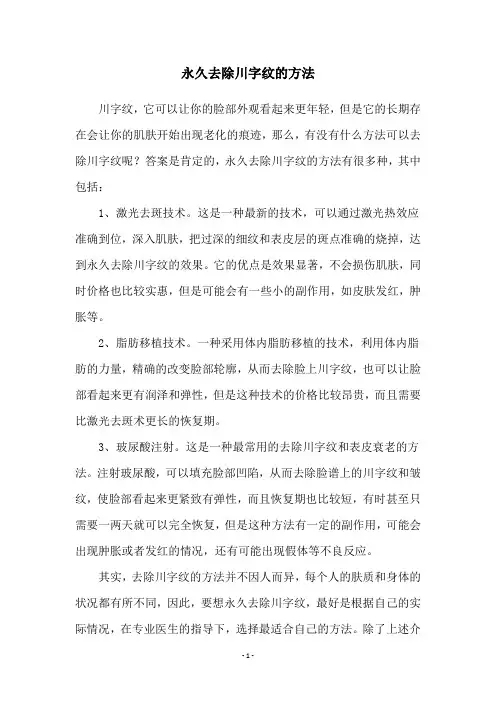 永久去除川字纹的方法

川字纹，它可以让你的脸部外观看起来更年轻，但是它的长期存在会让你的肌肤开始出现老化的痕迹，那么，有没有什么方法可以去除川字纹呢？答案是肯定的，永久去除川字纹的方法有很多种，其中包括：

1、激光去斑技术。这是一种最新的技术，可以通过激光热效应准确到位，深入肌肤，把过深的细纹和表皮层的斑点准确的烧掉，达到永久去除川字纹的效果。它的优点是效果显著，不会损伤肌肤，同时价格也比较实惠，但是可能会有一些小的副作用，如皮肤发红，肿胀等。

2、脂肪移植技术。一种采用体内脂肪移植的技术，利用体内脂肪的力量，精确的改变脸部轮廓，从而去除脸上川字纹，也可以让脸部看起来更有润泽和弹性，但是这种技术的价格比较昂贵，而且需要比激光去斑术更长的恢复期。

3、玻尿酸注射。这是一种最常用的去除川字纹和表皮衰老的方法。注射玻尿酸，可以填充脸部凹陷，从而去除脸谱上的川字纹和皱纹，使脸部看起来更紧致有弹性，而且恢复期也比较短，有时甚至只需要一两天就可以完全恢复，但是这种方法有一定的副作用，可能会出现肿胀或者发红的情况，还有可能出现假体等不良反应。

其实，去除川字纹的方法并不因人而异，每个人的肤质和身体的状况都有所不同，因此，要想永久去除川字纹，最好是根据自己的实际情况，在专业医生的指导下，选择最适合自己的方法。除了上述介

- 1 -